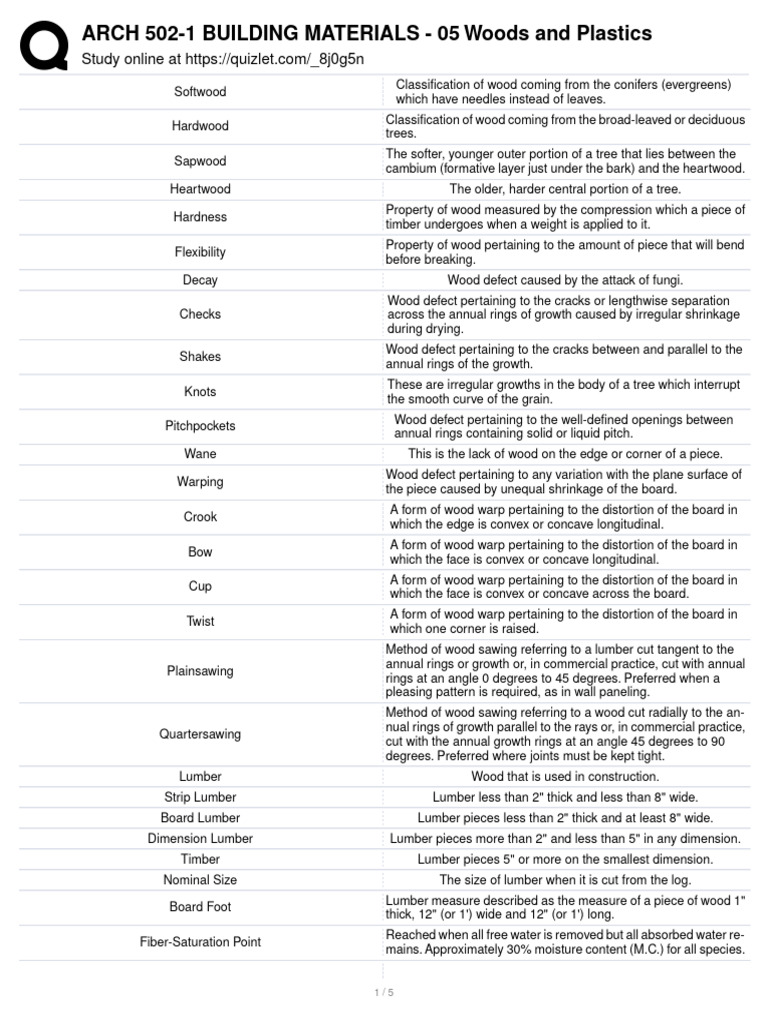 ARCH 502-1 BUILDING MATERIALS - 05 Woods and Plastics
Study online at https://quizlet.com/_8j0g5n

| | |
|---|---|
| Softwood | Classification of wood coming from the conifers (evergreens) which have needles instead of leaves. |
| Hardwood | Classification of wood coming from the broad-leaved or deciduous trees. |
| Sapwood | The softer, younger outer portion of a tree that lies between the cambium (formative layer just under the bark) and the heartwood. |
| Heartwood | The older, harder central portion of a tree. |
| Hardness | Property of wood measured by the compression which a piece of timber undergoes when a weight is applied to it. |
| Flexibility | Property of wood pertaining to the amount of piece that will bend before breaking. |
| Decay | Wood defect caused by the attack of fungi. |
| Checks | Wood defect pertaining to the cracks or lengthwise separation across the annual rings of growth caused by irregular shrinkage during drying. |
| Shakes | Wood defect pertaining to the cracks between and parallel to the annual rings of the growth. |
| Knots | These are irregular growths in the body of a tree which interrupt the smooth curve of the grain. |
| Pitchpockets | Wood defect pertaining to the well-defined openings between annual rings containing solid or liquid pitch. |
| Wane | This is the lack of wood on the edge or corner of a piece. |
| Warping | Wood defect pertaining to any variation with the plane surface of the piece caused by unequal shrinkage of the board. |
| Crook | A form of wood warp pertaining to the distortion of the board in which the edge is convex or concave longitudinal. |
| Bow | A form of wood warp pertaining to the distortion of the board in which the face is convex or concave longitudinal. |
| Cup | A form of wood warp pertaining to the distortion of the board in which the face is convex or concave across the board. |
| Twist | A form of wood warp pertaining to the distortion of the board in which one corner is raised. |
| Plainsawing | Method of wood sawing referring to a lumber cut tangent to the annual rings or growth or, in commercial practice, cut with annual rings at an angle 0 degrees to 45 degrees. Preferred when a pleasing pattern is required, as in wall paneling. |
| Quartersawing | Method of wood sawing referring to a wood cut radially to the annual rings of growth parallel to the rays or, in commercial practice, cut with the annual growth rings at an angle 45 degrees to 90 degrees. Preferred where joints must be kept tight. |
| Lumber | Wood that is used in construction. |
| Strip Lumber | Lumber less than 2" thick and less than 8" wide. |
| Board Lumber | Lumber pieces less than 2" thick and at least 8" wide. |
| Dimension Lumber | Lumber pieces more than 2" and less than 5" in any dimension. |
| Timber | Lumber pieces 5" or more on the smallest dimension. |
| Nominal Size | The size of lumber when it is cut from the log. |
| Board Foot | Lumber measure described as the measure of a piece of wood 1" thick, 12" (or 1') wide and 12" (or 1') long. |
| Fiber-Saturation Point | Reached when all free water is removed but all absorbed water remains. Approximately 30% moisture content (M.C.) for all species. |

1 / 5